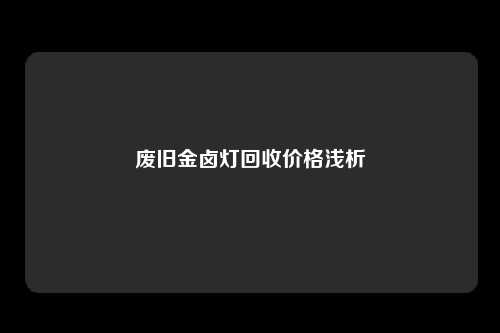 废旧金卤灯回收价格浅析